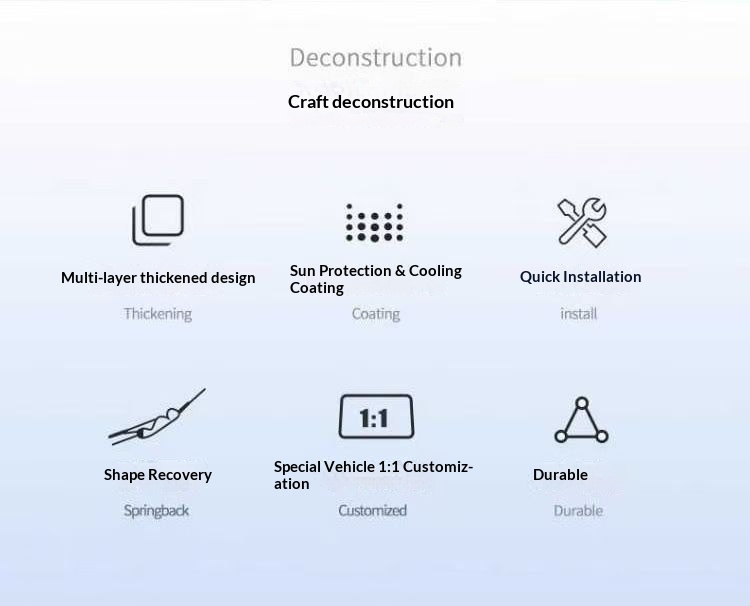 Deconstruction

Craft deconstruction

Multi-layer thickened design

Thickening

Sun Protection & Cooling Coating

Coating

Quick Installation

install

Shape Recovery

Springback

1:1

Special Vehicle 1:1 Customization

Customized

Durable

Durable